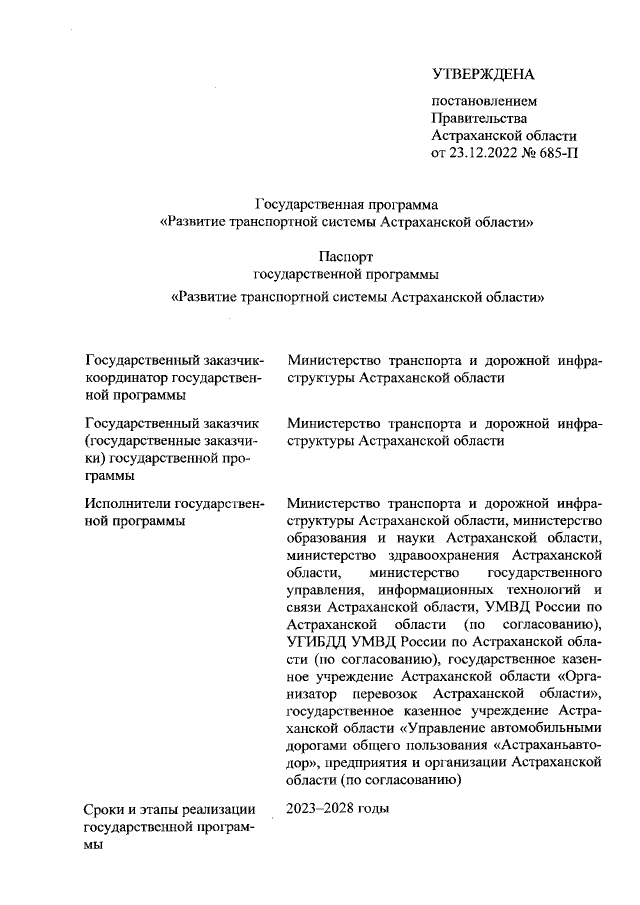 УТВЕРЖДЕНА

постановлением Правительства Астраханской области от 23.12.2022 № 685-П

Государственная программа
«Развитие транспортной системы Астраханской области»

Паспорт
государственной программы
«Развитие транспортной системы Астраханской области»

| | |
|---|---|
| Государственный заказчик-координатор государственной программы | Министерство транспорта и дорожной инфраструктуры Астраханской области |
| Государственный заказчик (государственные заказчики) государственной программы | Министерство транспорта и дорожной инфраструктуры Астраханской области |
| Исполнители государственной программы | Министерство транспорта и дорожной инфраструктуры Астраханской области, министерство образования и науки Астраханской области, министерство здравоохранения Астраханской области, министерство государственного управления, информационных технологий и связи Астраханской области, УМВД России по Астраханской области (по согласованию), УГИБДД УМВД России по Астраханской области (по согласованию), государственное казенное учреждение Астраханской области «Организатор перевозок Астраханской области», государственное казенное учреждение Астраханской области «Управление автомобильными дорогами общего пользования «Астраханьавтодор», предприятия и организации Астраханской области (по согласованию) |
| Сроки и этапы реализации государственной программы | 2023–2028 годы |